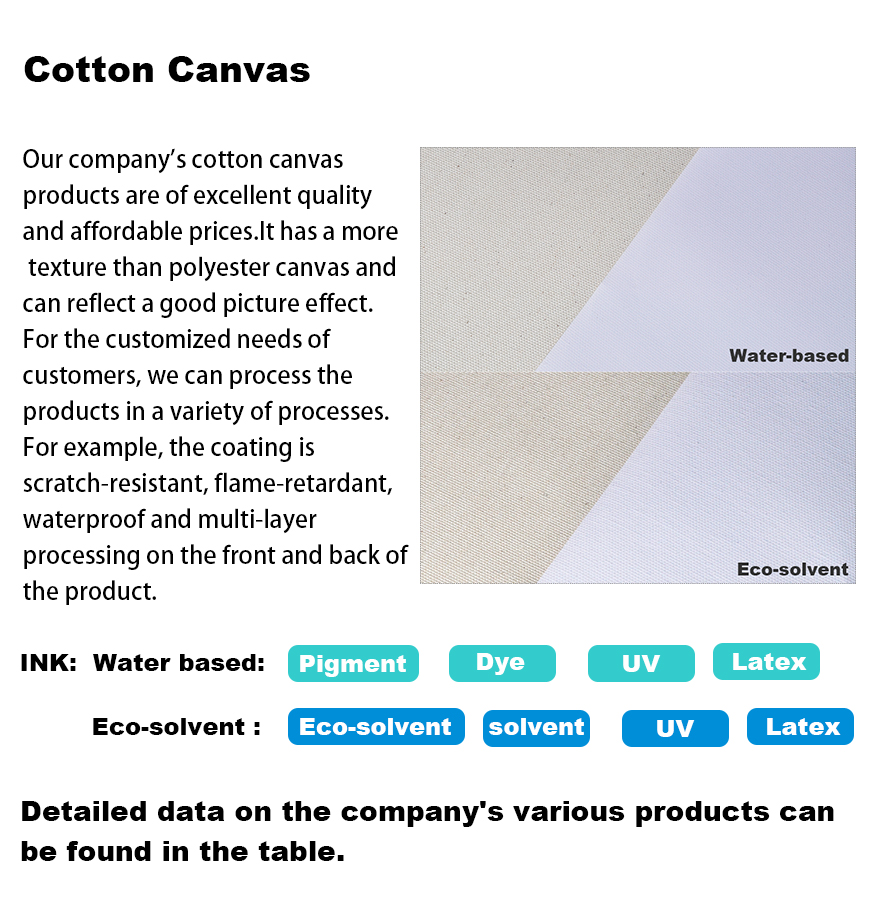 Cotton Canvas

Our company's cotton canvas products are of excellent quality and affordable prices.It has a more texture than polyester canvas and can reflect a good picture effect. For the customized needs of customers, we can process the products in a variety of processes. For example, the coating is scratch-resistant, flame-retardant, waterproof and multi-layer processing on the front and back of the product.

Water-based

Eco-solvent

INK: Water based: Pigment Dye UV Latex

Eco-solvent : Eco-solvent solvent UV Latex

Detailed data on the company's various products can be found in the table.